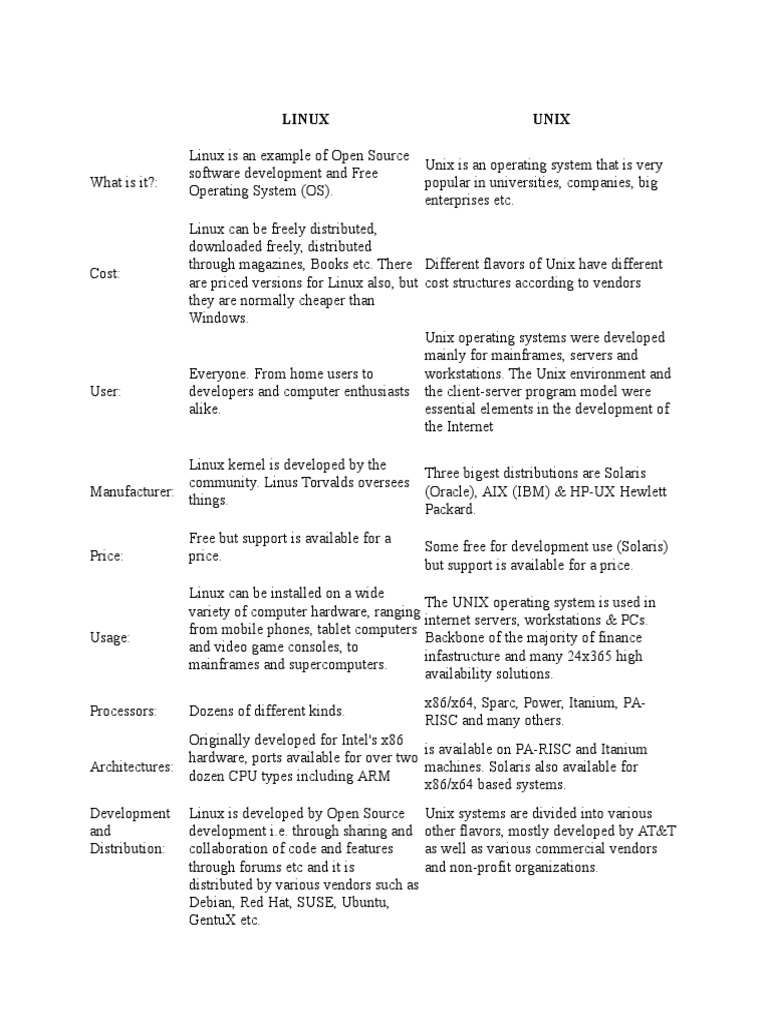 | | LINUX | UNIX |
|---|---|---|
| What is it?: | Linux is an example of Open Source software development and Free Operating System (OS). | Unix is an operating system that is very popular in universities, companies, big enterprises etc. |
| Cost: | Linux can be freely distributed, downloaded freely, distributed through magazines, Books etc. There are priced versions for Linux also, but they are normally cheaper than Windows. | Different flavors of Unix have different cost structures according to vendors |
| User: | Everyone. From home users to developers and computer enthusiasts alike. | Unix operating systems were developed mainly for mainframes, servers and workstations. The Unix environment and the client-server program model were essential elements in the development of the Internet |
| Manufacturer: | Linux kernel is developed by the community. Linus Torvalds oversees things. | Three bigest distributions are Solaris (Oracle), AIX (IBM) & HP-UX Hewlett Packard. |
| Price: | Free but support is available for a price. | Some free for development use (Solaris) but support is available for a price. |
| Usage: | Linux can be installed on a wide variety of computer hardware, ranging from mobile phones, tablet computers and video game consoles, to mainframes and supercomputers. | The UNIX operating system is used in internet servers, workstations & PCs. Backbone of the majority of finance infastructure and many 24x365 high availability solutions. |
| Processors: | Dozens of different kinds. | x86/x64, Sparc, Power, Itanium, PA-RISC and many others. |
| Architectures: | Originally developed for Intel's x86 hardware, ports available for over two dozen CPU types including ARM | is available on PA-RISC and Itanium machines. Solaris also available for x86/x64 based systems. |
| Development and Distribution: | Linux is developed by Open Source development i.e. through sharing and collaboration of code and features through forums etc and it is distributed by various vendors such as Debian, Red Hat, SUSE, Ubuntu, GentuX etc. | Unix systems are divided into various other flavors, mostly developed by AT&T as well as various commercial vendors and non-profit organizations. |